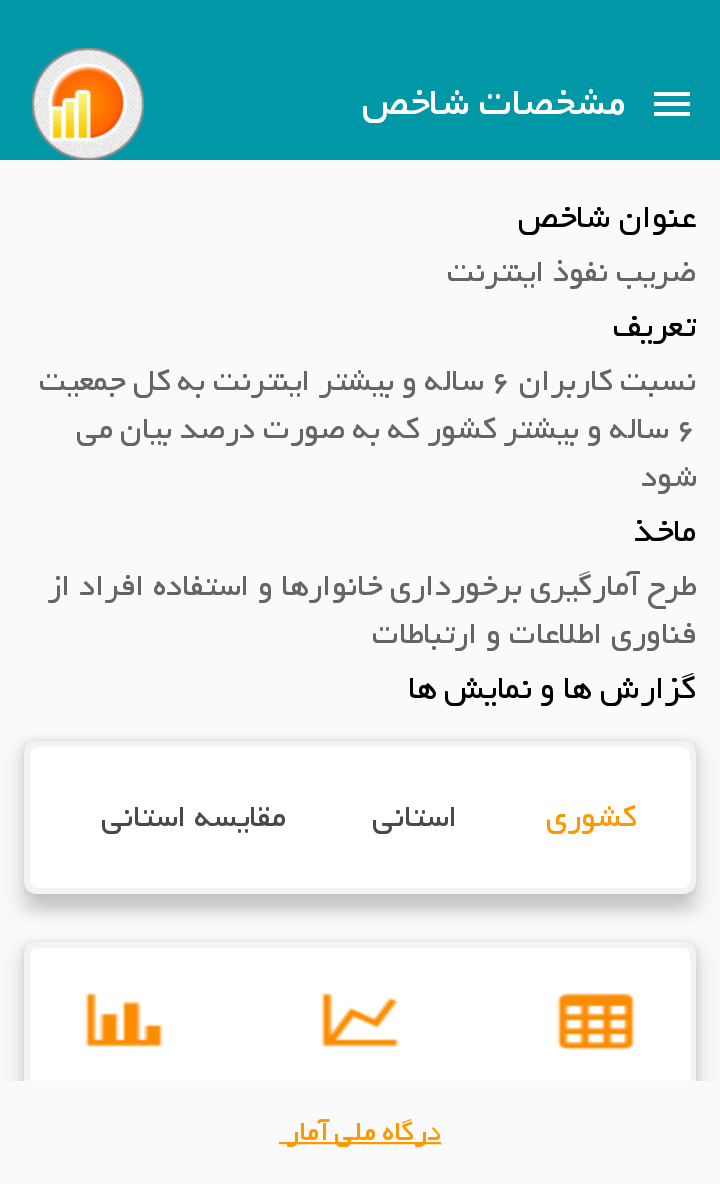 مشخصات شاخص

عنوان شاخص

ضریب نفوذ اینترنت

تعریف

نسبت کاربران ۶ ساله و بیشتر اینترنت به کل جمعیت ۶ ساله و بیشتر کشور که به صورت درصد بیان می شود

ماخذ

طرح آمارگیری برخورداری خانوارها و استفاده افراد از فناوری اطلاعات و ارتباطات

گزارش ها و نمایش ها

کشوری

استانی

مقایسه استانی

درگاه ملی آمار